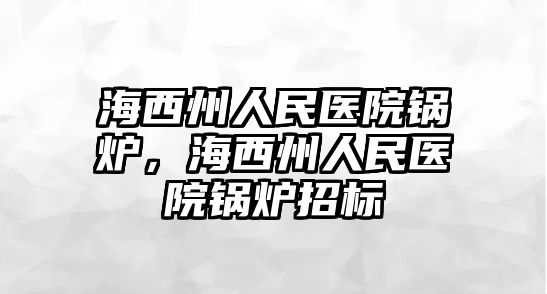 海西州人民医院锅炉，海西州人民医院锅炉招标